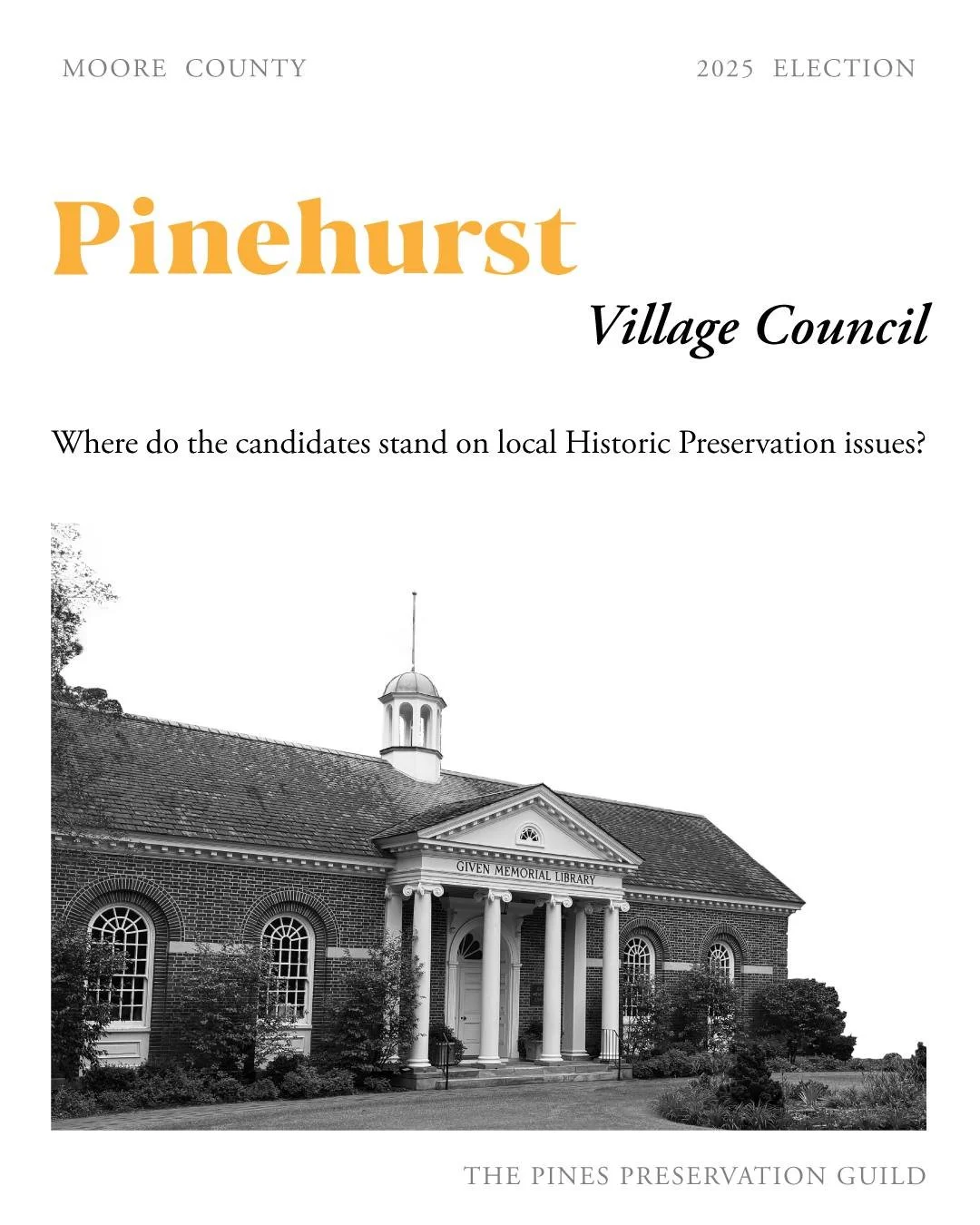 MOORE COUNTY

2025 ELECTION

Pinehurst

Village Council

Where do the candidates stand on local Historic Preservation issues?

GIVEN MEMORIAL LIBRARY

THE PINES PRESERVATION GUILD